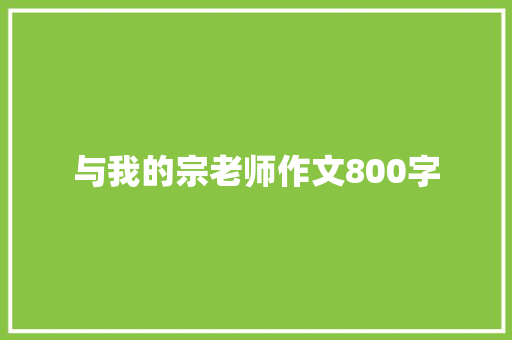 与我的宗老师作文800字